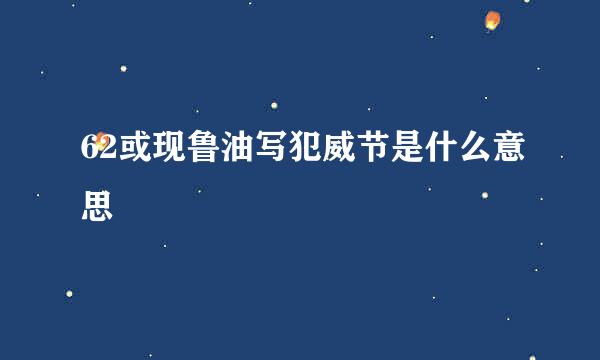 62或现鲁油写犯威节是什么意思